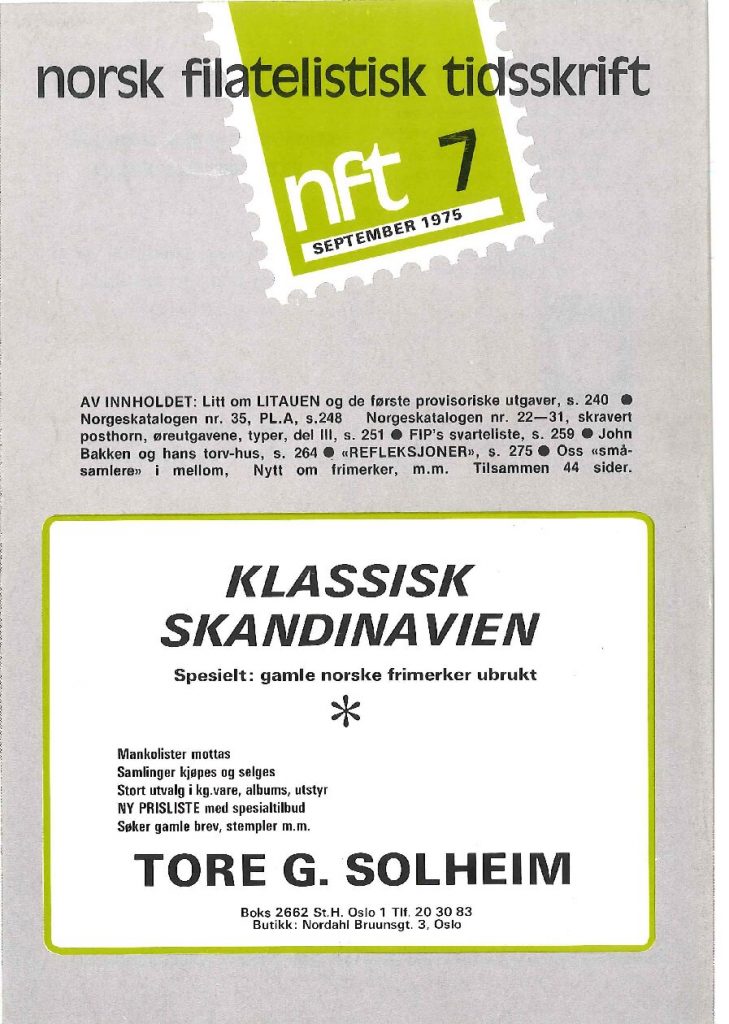 norsk filatelistisk tidsskrift

nft 7

SEPTEMBER 1975

AV INNHOLDET: Litt om LITAUEN og de første provisoriske utgaver, s. 240 ● Norgeskatalogen nr. 35, PL.A, s.248 Norgeskatalogen nr. 22—31, skravert posthorn, øreutgavene, typer, del III, s. 251 ● FIP's svarteliste, s. 259 ● John Bakken og hans torv-hus, s. 264 ● «REFLEKSJONER», s. 275 ● Oss «småsamlere» i mellom, Nytt om frimerker, m.m. Tilsammen 44 sider.

KLASSISK SKANDINAVIEN

Spesielt: gamle norske frimerker ubrukt

*

Mankolister mottas
Samlinger kjøpes og selges
Stort utvalg i kg.vare, albums, utstyr
NY PRISLISTE med spesialtilbud
Søker gamle brev, stempler m.m.

TORE G. SOLHEIM

Boks 2662 St.H. Oslo 1 Tlf. 20 30 83
Butikk: Nordahl Bruunsgt. 3, Oslo